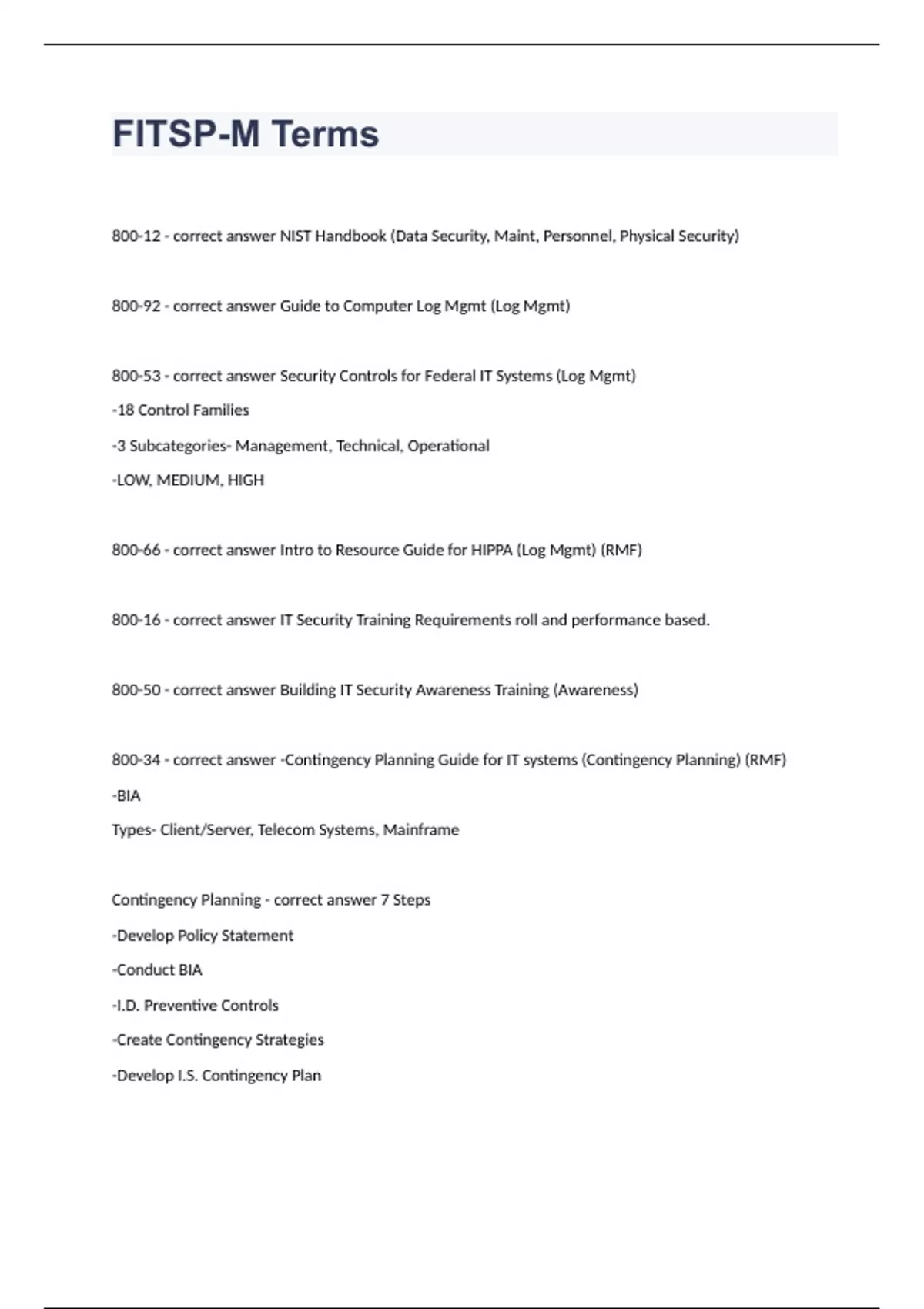 FITSP-M Terms

800-12 - correct answer NIST Handbook (Data Security, Maint, Personnel, Physical Security)

800-92 - correct answer Guide to Computer Log Mgmt (Log Mgmt)

800-53 - correct answer Security Controls for Federal IT Systems (Log Mgmt)

-18 Control Families

-3 Subcategories- Management, Technical, Operational

-LOW, MEDIUM, HIGH

800-66 - correct answer Intro to Resource Guide for HIPPA (Log Mgmt) (RMF)

800-16 - correct answer IT Security Training Requirements roll and performance based.

800-50 - correct answer Building IT Security Awareness Training (Awareness)

800-34 - correct answer -Contingency Planning Guide for IT systems (Contingency Planning) (RMF)

-BIA

Types- Client/Server, Telecom Systems, Mainframe

Contingency Planning - correct answer 7 Steps

-Develop Policy Statement

-Conduct BIA

-I.D. Preventive Controls

-Create Contingency Strategies

-Develop I.S. Contingency Plan